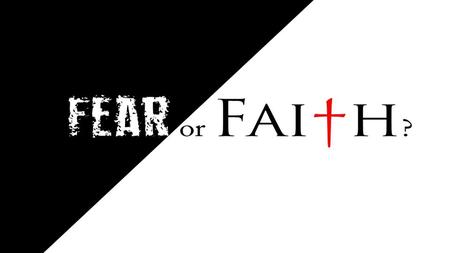 FEAR or FAITH?